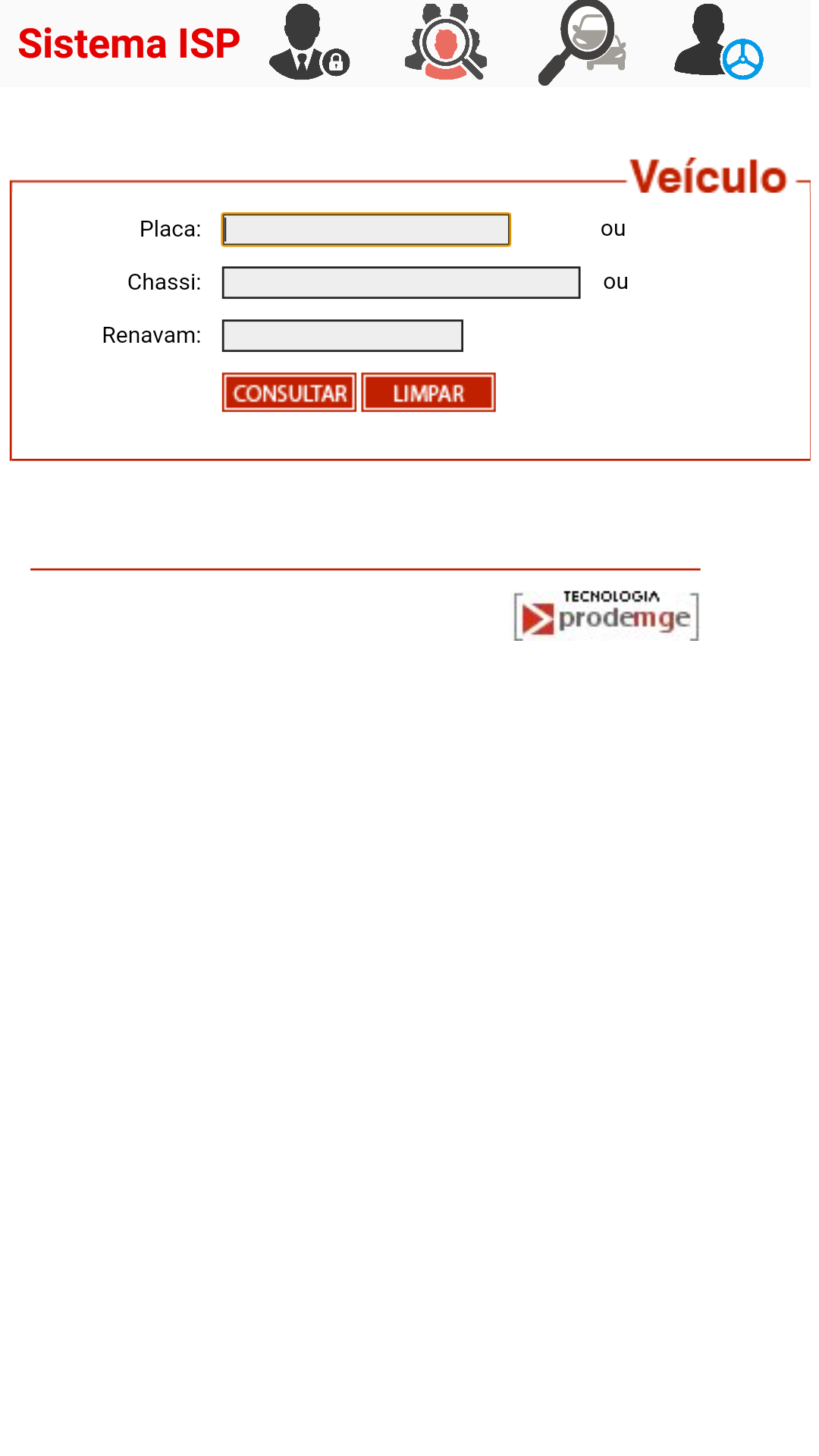 Sistema ISP

Veículo

Placa: ou

Chassi: ou

Renavam:

CONSULTAR LIMPAR

TECNOLOGIA prodemge